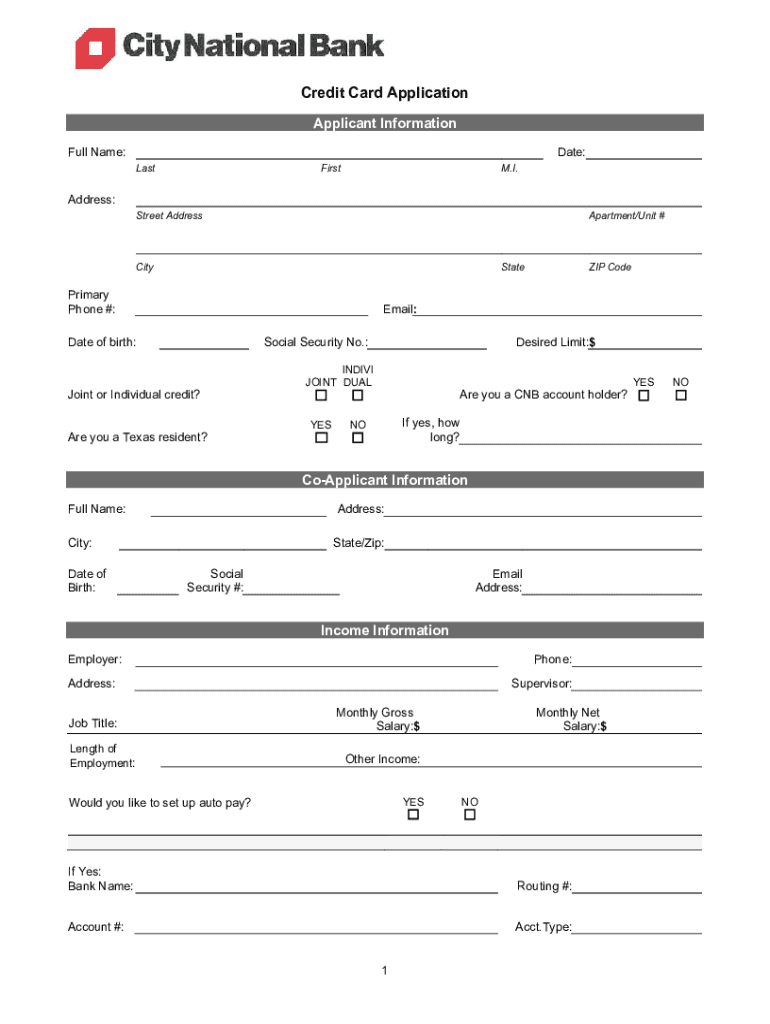 City National Bank

Credit Card Application

Applicant Information

Full Name: Date:

Last First M.I.

Address:

Street Address Apartment/Unit #

City State ZIP Code

Primary Phone #: Email:

Date of birth: Social Security No.: Desired Limit:$

Joint or Individual credit? JOINT INDIVIDUAL

Are you a CNB account holder? YES NO

Are you a Texas resident? YES NO If yes, how long?

Co-Applicant Information

Full Name: Address:

City: State/Zip:

Date of Birth: Social Security #: Email Address:

Income Information

Employer: Phone:

Address: Supervisor:

Job Title: Monthly Gross Salary:$ Monthly Net Salary:$

Length of Employment: Other Income:

Would you like to set up auto pay? YES NO

If Yes:
Bank Name: Routing #:

Account #: Acct.Type:

1